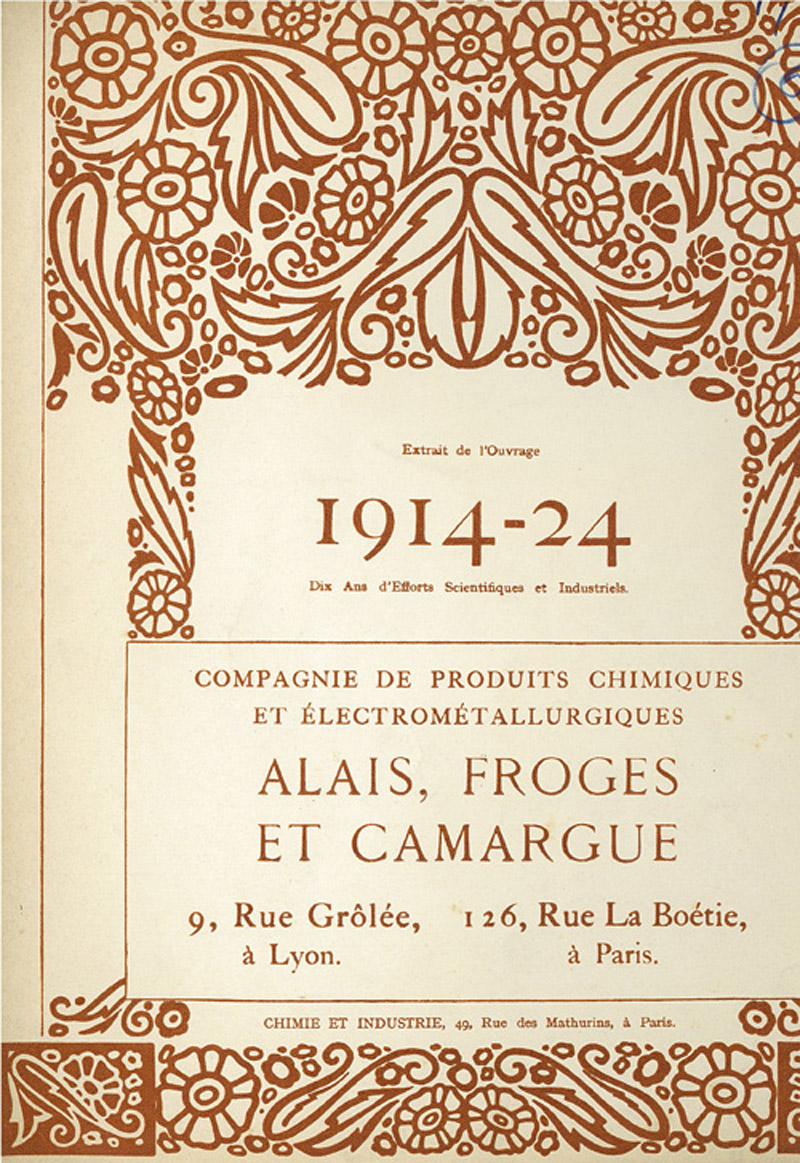 Extrait de l'Ouvrage

1914-24

Dix Ans d'Efforts Scientifiques et Industriels.

COMPAGNIE DE PRODUITS CHIMIQUES ET ÉLECTROMÉTALLURGIQUES

ALAIS, FROGES ET CAMARGUE

9, Rue Grôlée, à Lyon.

126, Rue La Boétie, à Paris.

CHIMIE ET INDUSTRIE, 49, Rue des Mathurins, à Paris.